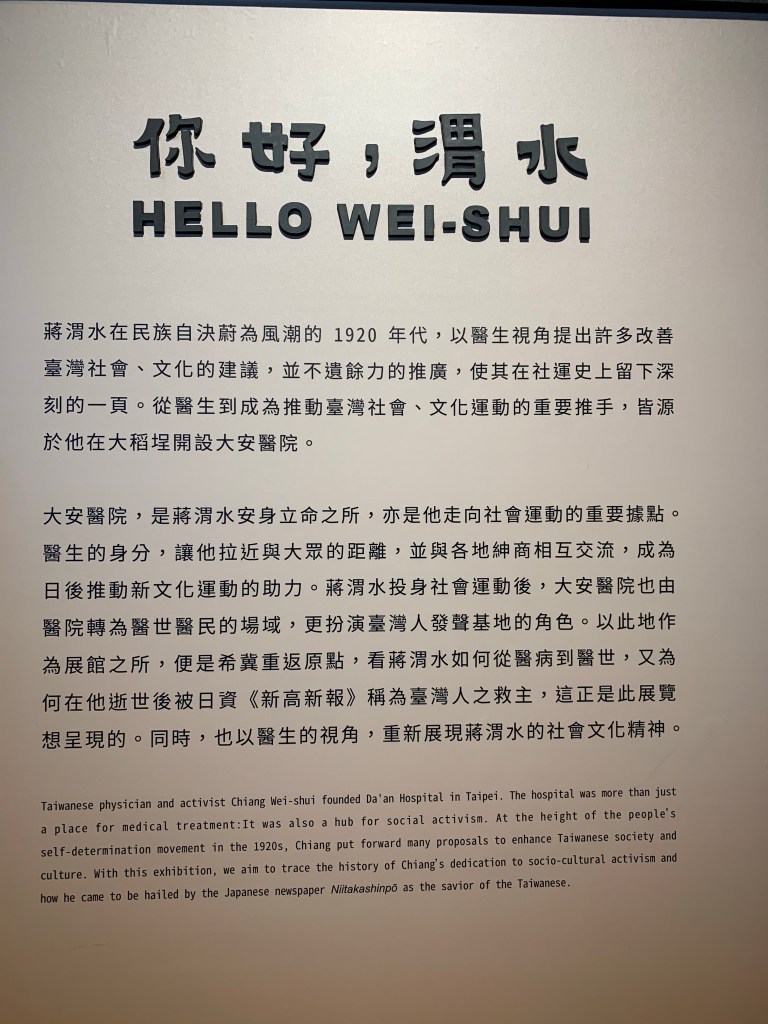 你好，渭水
HELLO WEI-SHUI

蔣渭水在民族自決蔚為風潮的1920年代，以醫生視角提出許多改善臺灣社會、文化的建議，並不遺餘力的推廣，使其在社運史上留下深刻的一頁。從醫生到成為推動臺灣社會、文化運動的重要推手，皆源於他在大稻埕開設大安醫院。

大安醫院，是蔣渭水安身立命之所，亦是他走向社會運動的重要據點。醫生的身分，讓他拉近與大眾的距離，並與各地紳商相互交流，成為日後推動新文化運動的助力。蔣渭水投身社會運動後，大安醫院也由醫院轉為醫世醫民的場域，更扮演臺灣人發聲基地的角色。以此地作為展館之所，便是希冀重返原點，看蔣渭水如何從醫病到醫世，又為何在他逝世後被日資《新高新報》稱為臺灣人之救主，這正是此展覽想呈現的。同時，也以醫生的視角，重新展現蔣渭水的社會文化精神。

Taiwanese physician and activist Chiang Wei-shui founded Da'an Hospital in Taipei. The hospital was more than just a place for medical treatment:It was also a hub for social activism. At the height of the people's self-determination movement in the 1920s, Chiang put forward many proposals to enhance Taiwanese society and culture. With this exhibition, we aim to trace the history of Chiang's dedication to socio-cultural activism and how he came to be hailed by the Japanese newspaper Niitakashinpō as the savior of the Taiwanese.